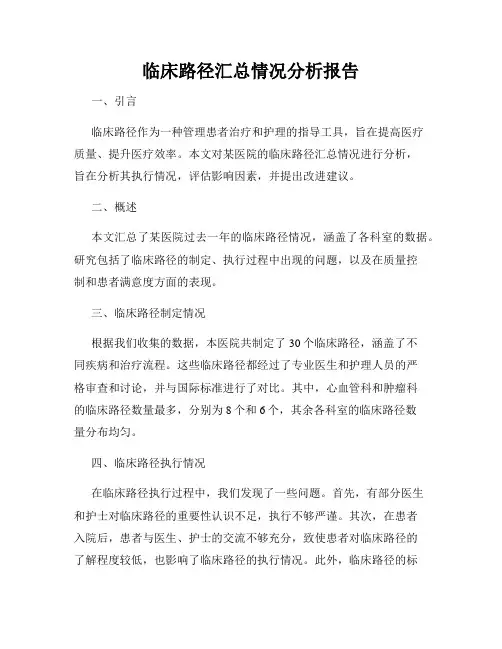 临床路径汇总情况分析报告

一、引言

临床路径作为一种管理患者治疗和护理的指导工具，旨在提高医疗质量、提升医疗效率。本文对某医院的临床路径汇总情况进行分析，旨在分析其执行情况，评估影响因素，并提出改进建议。

二、概述

本文汇总了某医院过去一年的临床路径情况，涵盖了各科室的数据。研究包括了临床路径的制定、执行过程中出现的问题，以及在质量控制和患者满意度方面的表现。

三、临床路径制定情况

根据我们收集的数据，本医院共制定了 30 个临床路径，涵盖了不同疾病和治疗流程。这些临床路径都经过了专业医生和护理人员的严格审查和讨论，并与国际标准进行了对比。其中，心血管科和肿瘤科的临床路径数量最多，分别为 8 个和 6 个，其余各科室的临床路径数量分布均匀。

四、临床路径执行情况

在临床路径执行过程中，我们发现了一些问题。首先，有部分医生和护士对临床路径的重要性认识不足，执行不够严谨。其次，在患者入院后，患者与医生、护士的交流不够充分，致使患者对临床路径的了解程度较低，也影响了临床路径的执行情况。此外，临床路径的标